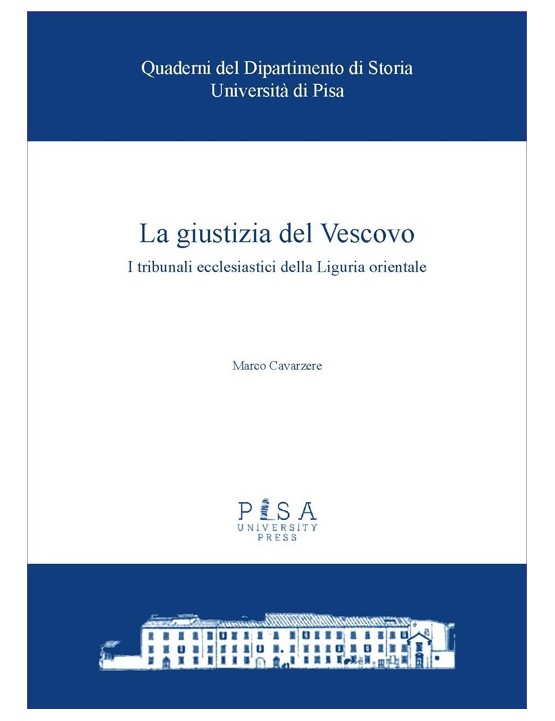 Quaderni del Dipartimento di Storia
Università di Pisa

La giustizia del Vescovo
I tribunali ecclesiastici della Liguria orientale

Marco Cavarzere

PISA
UNIVERSITY
PRESS